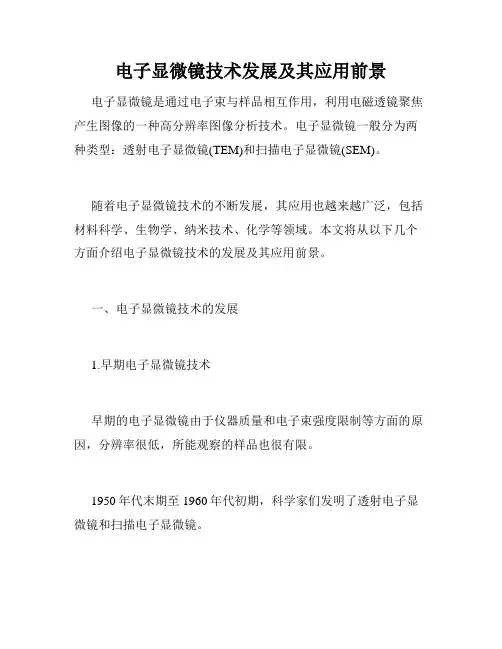 电子显微镜技术发展及其应用前景

电子显微镜是通过电子束与样品相互作用，利用电磁透镜聚焦产生图像的一种高分辨率图像分析技术。电子显微镜一般分为两种类型：透射电子显微镜(TEM)和扫描电子显微镜(SEM)。

随着电子显微镜技术的不断发展，其应用也越来越广泛，包括材料科学、生物学、纳米技术、化学等领域。本文将从以下几个方面介绍电子显微镜技术的发展及其应用前景。

一、电子显微镜技术的发展

1.早期电子显微镜技术

早期的电子显微镜由于仪器质量和电子束强度限制等方面的原因，分辨率很低，所能观察的样品也很有限。

1950年代末期至1960年代初期，科学家们发明了透射电子显微镜和扫描电子显微镜。